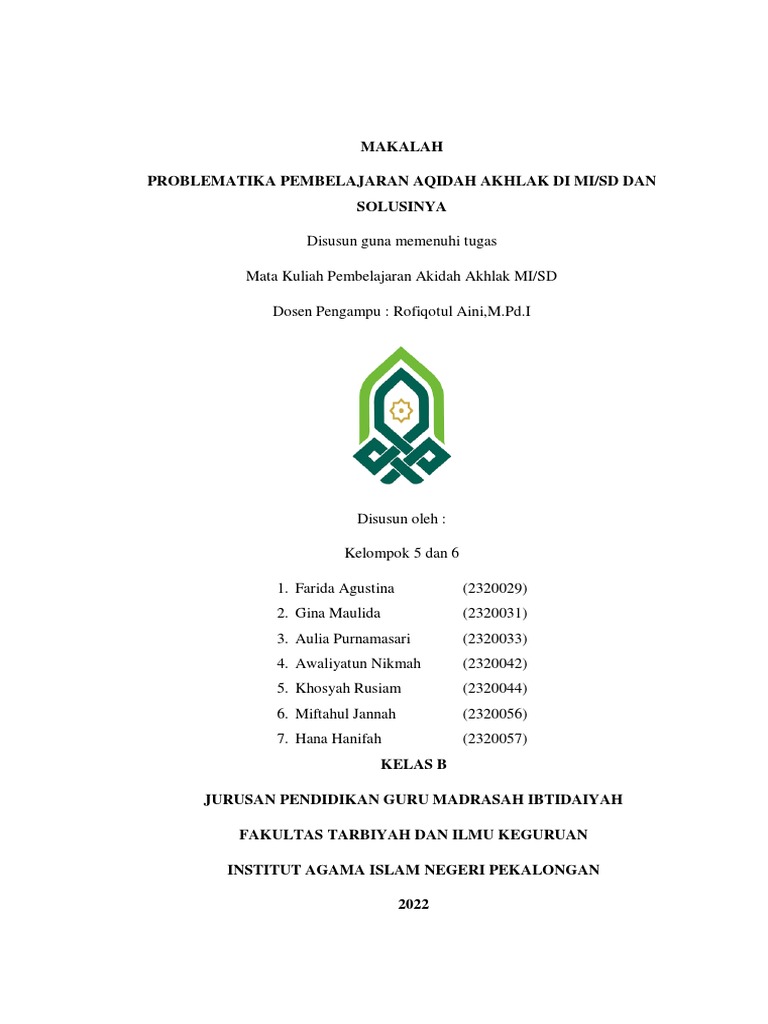 MAKALAH

PROBLEMATIKA PEMBELAJARAN AQIDAH AKHLAK DI MI/SD DAN SOLUSINYA

Disusun guna memenuhi tugas

Mata Kuliah Pembelajaran Akidah Akhlak MI/SD

Dosen Pengampu : Rofiqotul Aini,M.Pd.I

Disusun oleh :

Kelompok 5 dan 6

1. Farida Agustina (2320029)
2. Gina Maulida (2320031)
3. Aulia Purnamasari (2320033)
4. Awaliyatun Nikmah (2320042)
5. Khosyah Rusiam (2320044)
6. Miftahul Jannah (2320056)
7. Hana Hanifah (2320057)

KELAS B

JURUSAN PENDIDIKAN GURU MADRASAH IBTIDAIYAH

FAKULTAS TARBIYAH DAN ILMU KEGURUAN

INSTITUT AGAMA ISLAM NEGERI PEKALONGAN

2022